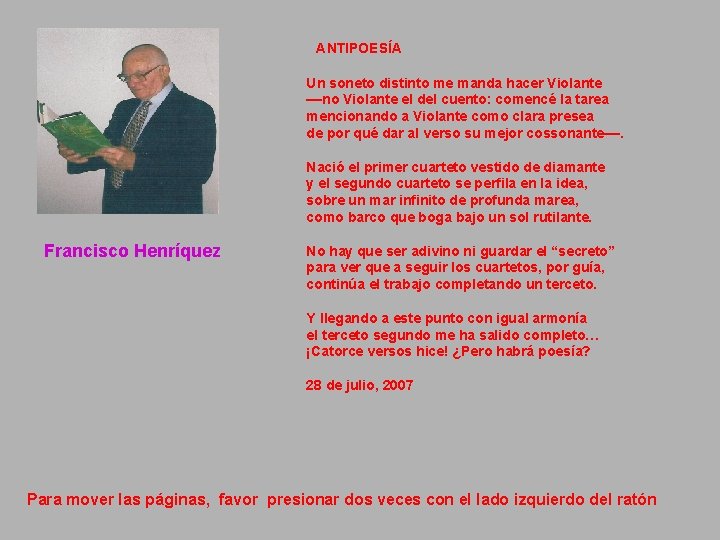 Francisco Henríquez

ANTIPOESÍA

Un soneto distinto me manda hacer Violante
—no Violante el del cuento: comencé la tarea
mencionando a Violante como clara presea
de por qué dar al verso su mejor cossonante—.

Nació el primer cuarteto vestido de diamante
y el segundo cuarteto se perfila en la idea,
sobre un mar infinito de profunda marea,
como barco que boga bajo un sol rutilante.

No hay que ser adivino ni guardar el "secreto"
para ver que a seguir los cuartetos, por guía,
continúa el trabajo completando un terceto.

Y llegando a este punto con igual armonía
el terceto segundo me ha salido completo…
¡Catorce versos hice! ¿Pero habrá poesía?

28 de julio, 2007

Para mover las páginas, favor presionar dos veces con el lado izquierdo del ratón